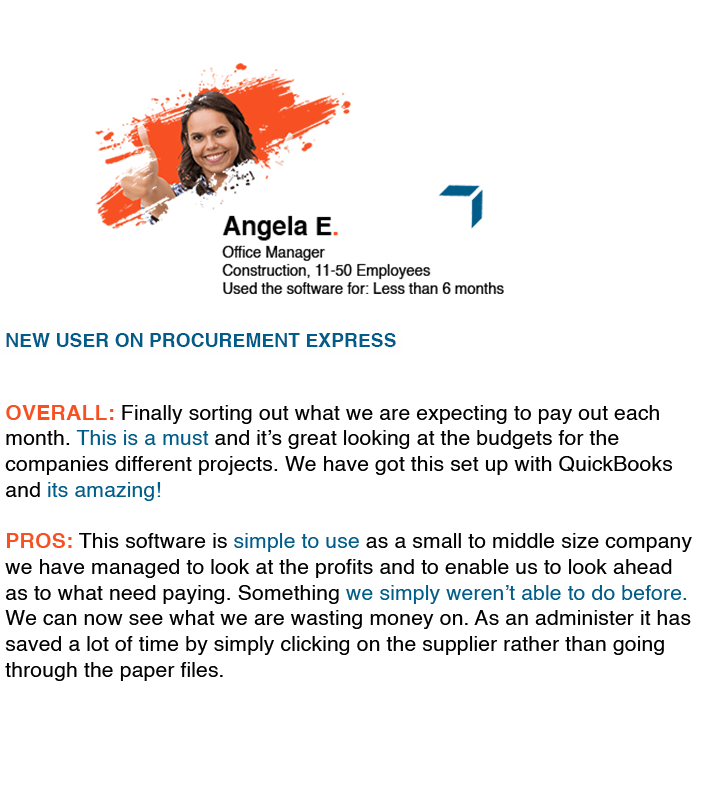 Angela E.
Office Manager
Construction, 11-50 Employees
Used the software for: Less than 6 months

NEW USER ON PROCUREMENT EXPRESS

OVERALL: Finally sorting out what we are expecting to pay out each month. This is a must and it's great looking at the budgets for the companies different projects. We have got this set up with QuickBooks and its amazing!

PROS: This software is simple to use as a small to middle size company we have managed to look at the profits and to enable us to look ahead as to what need paying. Something we simply weren't able to do before. We can now see what we are wasting money on. As an administer it has saved a lot of time by simply clicking on the supplier rather than going through the paper files.